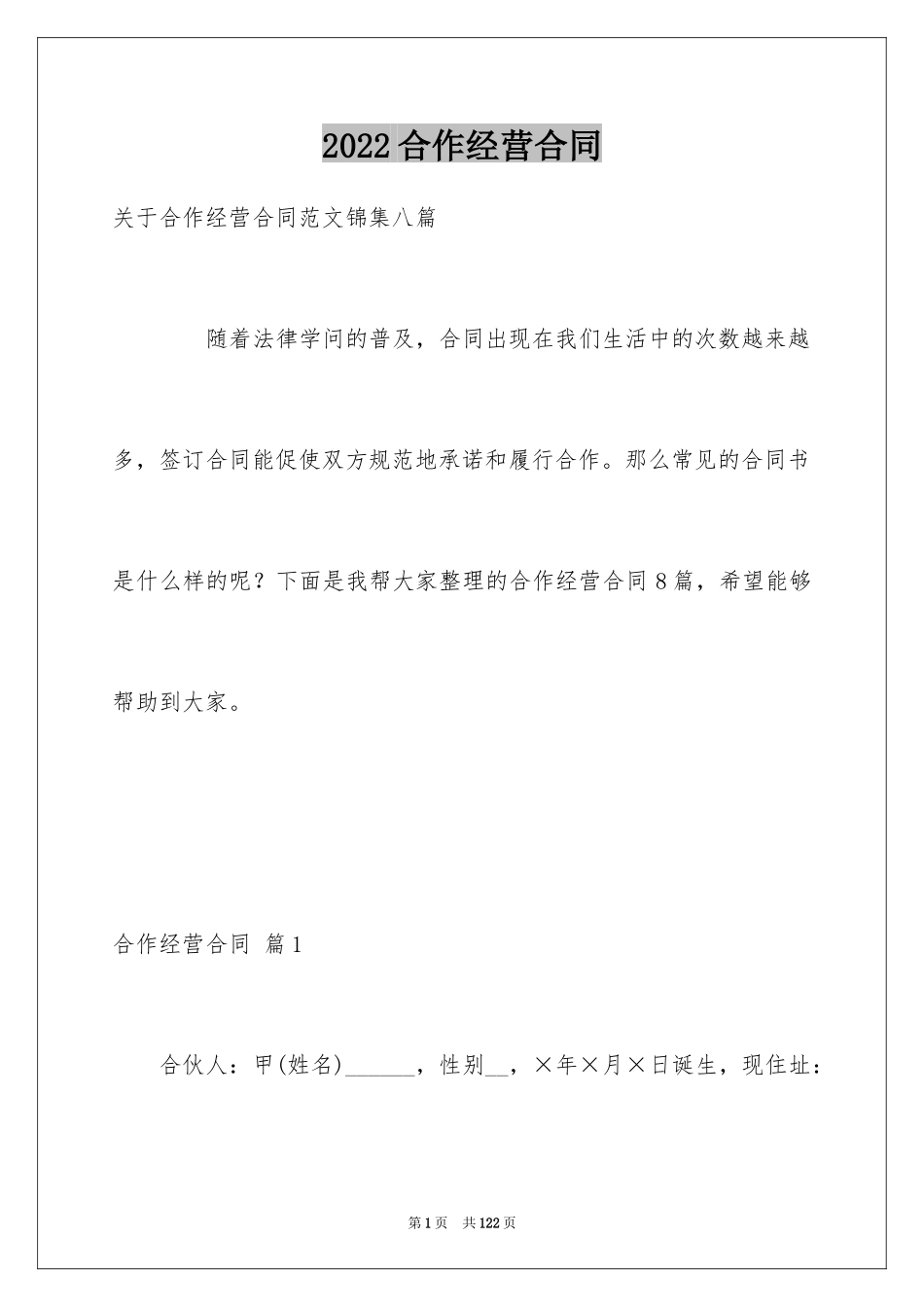 2022合作经营合同

关于合作经营合同范文锦集八篇

随着法律学问的普及，合同出现在我们生活中的次数越来越多，签订合同能促使双方规范地承诺和履行合作。那么常见的合同书是什么样的呢？下面是我帮大家整理的合作经营合同8篇，希望能够帮助到大家。

合作经营合同 篇1

合伙人：甲(姓名)______，性别__，×年×月×日诞生，现住址：

第1页 共122页